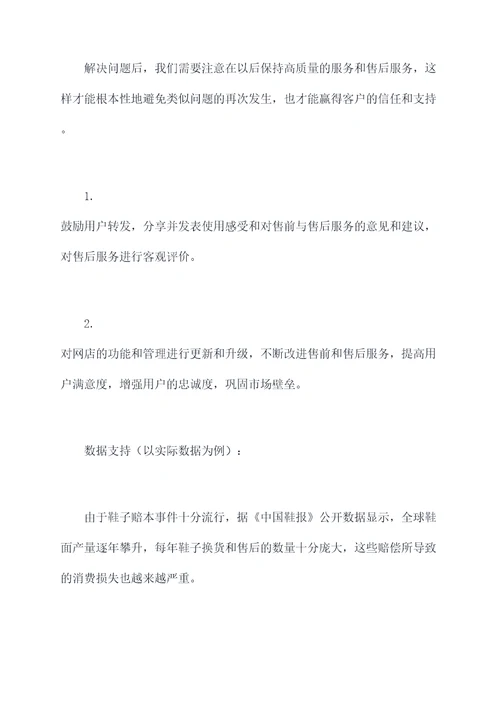 解决问题后，我们需要注意在以后保持高质量的服务和售后服务，这样才能根本性地避免类似问题的再次发生，也才能赢得客户的信任和支持。

1.

鼓励用户转发，分享并发表使用感受和对售前与售后服务的意见和建议，对售后服务进行客观评价。

2.

对网店的功能和管理进行更新和升级，不断改进售前和售后服务，提高用户满意度，增强用户的忠诚度，巩固市场壁垒。

数据支持（以实际数据为例）：

由于鞋子赔本事件十分流行，据《中国鞋报》公开数据显示，全球鞋面产量逐年攀升，每年鞋子换货和售后的数量十分庞大，这些赔偿所导致的消费损失也越来越严重。